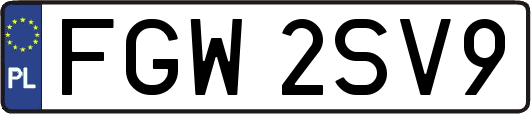 PL
FGW 2SV9